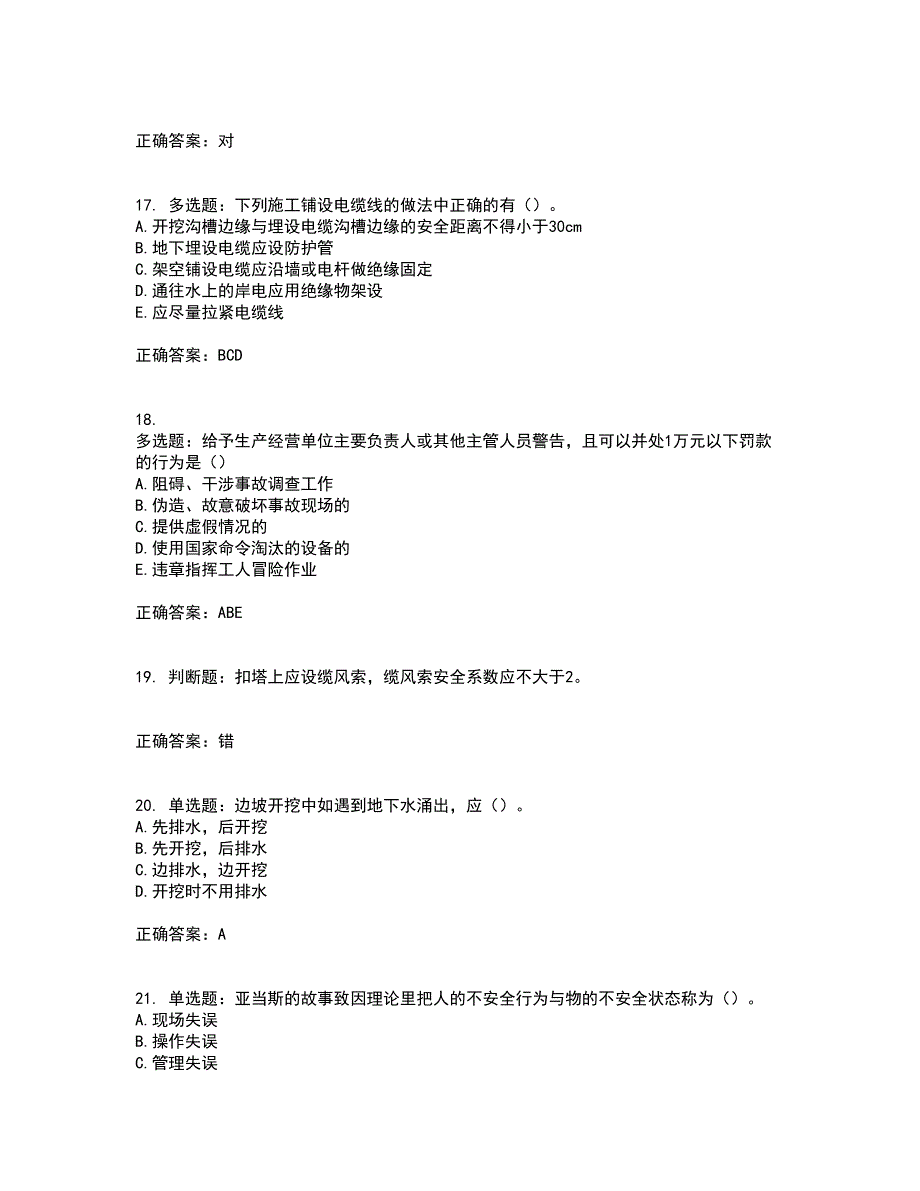 正确答案：对

17. 多选题：下列施工铺设电缆线的做法中正确的有（）。
A.开挖沟槽边缘与埋设电缆沟槽边缘的安全距离不得小于30cm
B.地下埋设电缆应设防护管
C.架空铺设电缆应沿墙或电杆做绝缘固定
D.通往水上的岸电应用绝缘物架设
E.应尽量拉紧电缆线

正确答案：BCD

18.
多选题：给予生产经营单位主要负责人或其他主管人员警告，且可以并处1万元以下罚款的行为是（）
A.阻碍、干涉事故调查工作
B.伪造、故意破坏事故现场的
C.提供虚假情况的
D.使用国家命令淘汰的设备的
E.违章指挥工人冒险作业

正确答案：ABE

19. 判断题：扣塔上应设缆风索，缆风索安全系数应不大于2。

正确答案：错

20. 单选题：边坡开挖中如遇到地下水涌出，应（）。
A.先排水，后开挖
B.先开挖，后排水
C.边排水，边开挖
D.开挖时不用排水

正确答案：A

21. 单选题：亚当斯的故事致因理论里把人的不安全行为与物的不安全状态称为（）。
A.现场失误
B.操作失误
C.管理失误